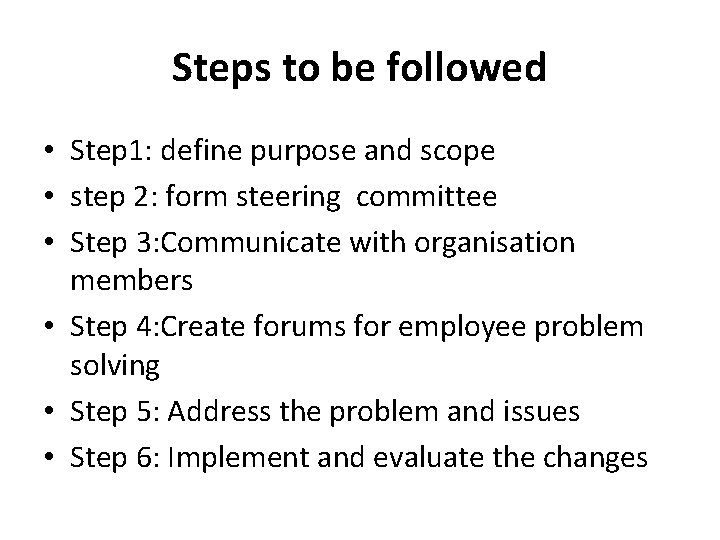 Steps to be followed

• Step1: define purpose and scope
• step 2: form steering committee
• Step 3:Communicate with organisation members
• Step 4:Create forums for employee problem solving
• Step 5: Address the problem and issues
• Step 6: Implement and evaluate the changes